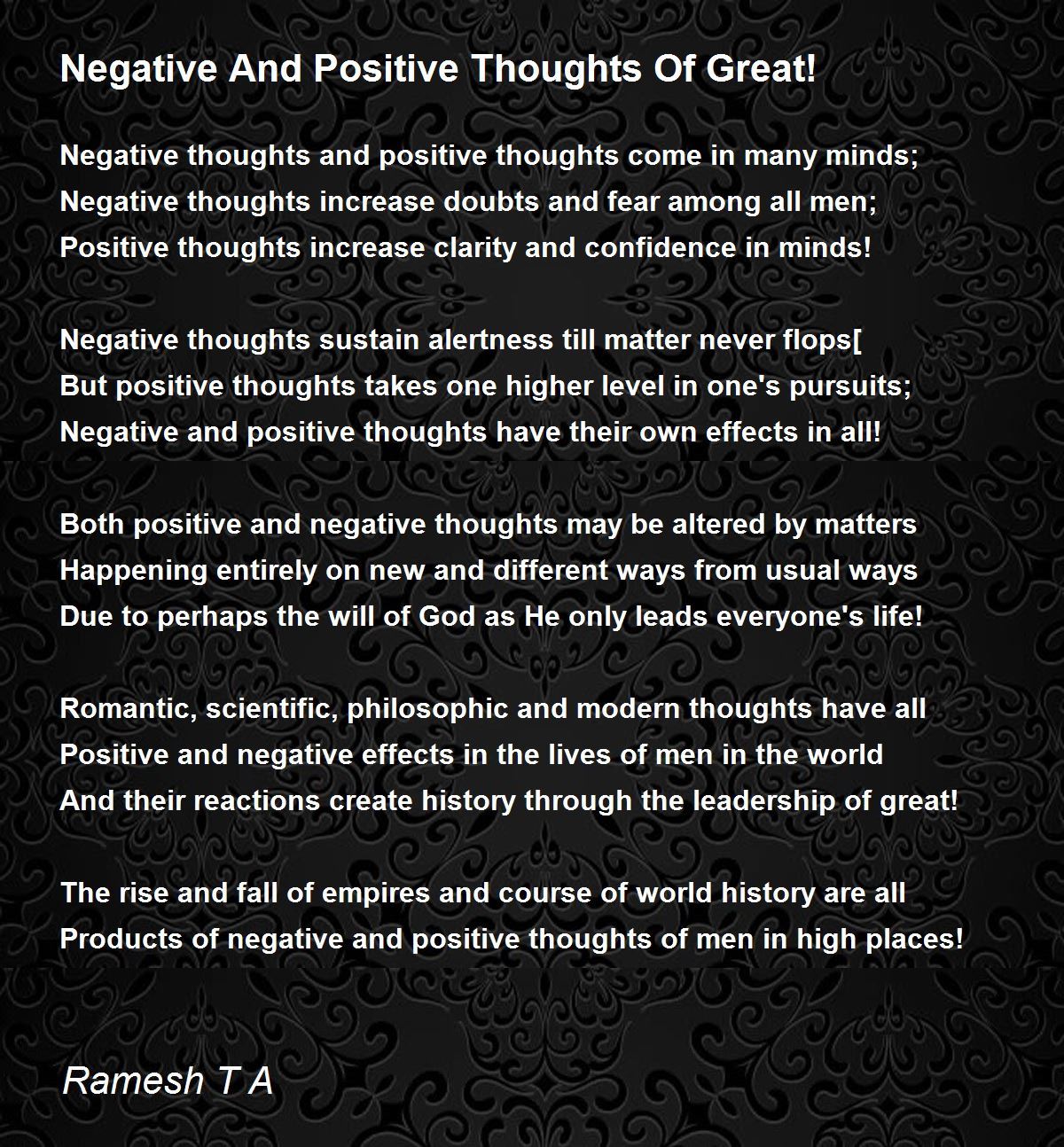 Negative And Positive Thoughts Of Great!

Negative thoughts and positive thoughts come in many minds;
Negative thoughts increase doubts and fear among all men;
Positive thoughts increase clarity and confidence in minds!

Negative thoughts sustain alertness till matter never flops[
But positive thoughts takes one higher level in one's pursuits;
Negative and positive thoughts have their own effects in all!

Both positive and negative thoughts may be altered by matters
Happening entirely on new and different ways from usual ways
Due to perhaps the will of God as He only leads everyone's life!

Romantic, scientific, philosophic and modern thoughts have all
Positive and negative effects in the lives of men in the world
And their reactions create history through the leadership of great!

The rise and fall of empires and course of world history are all
Products of negative and positive thoughts of men in high places!

Ramesh T A